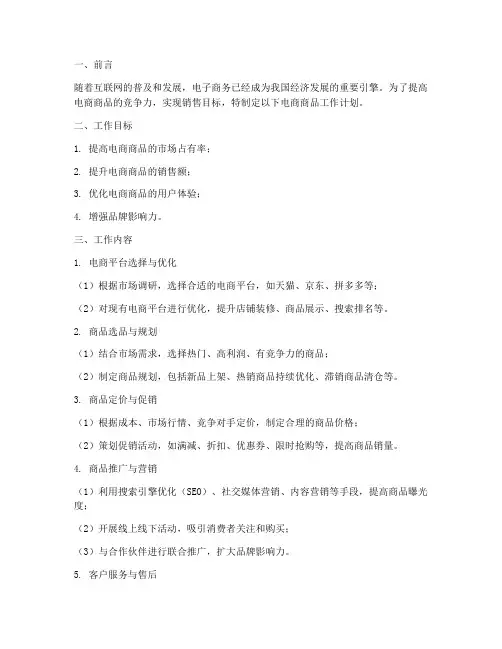 一、前言

随着互联网的普及和发展，电子商务已经成为我国经济发展的重要引擎。为了提高电商商品的竞争力，实现销售目标，特制定以下电商商品工作计划。

二、工作目标

1. 提高电商商品的市场占有率；

2. 提升电商商品的销售额；

3. 优化电商商品的用户体验；

4. 增强品牌影响力。

三、工作内容

1. 电商平台选择与优化

（1）根据市场调研，选择合适的电商平台，如天猫、京东、拼多多等；

（2）对现有电商平台进行优化，提升店铺装修、商品展示、搜索排名等。

2. 商品选品与规划

（1）结合市场需求，选择热门、高利润、有竞争力的商品；

（2）制定商品规划，包括新品上架、热销商品持续优化、滞销商品清仓等。

3. 商品定价与促销

（1）根据成本、市场行情、竞争对手定价，制定合理的商品价格；

（2）策划促销活动，如满减、折扣、优惠券、限时抢购等，提高商品销量。

4. 商品推广与营销

（1）利用搜索引擎优化（SEO）、社交媒体营销、内容营销等手段，提高商品曝光度；

（2）开展线上线下活动，吸引消费者关注和购买；

（3）与合作伙伴进行联合推广，扩大品牌影响力。

5. 客户服务与售后